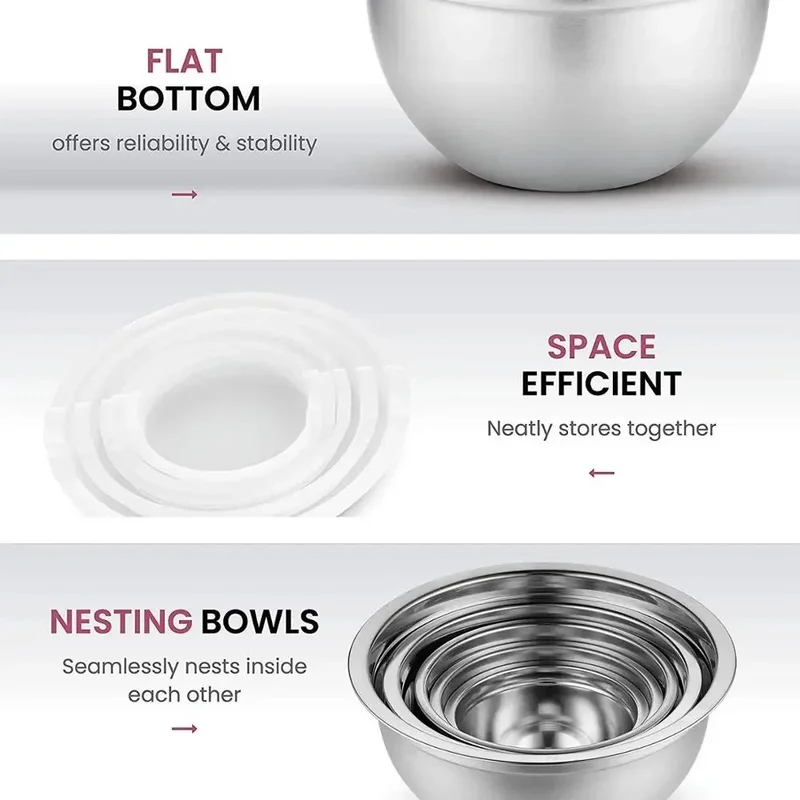 FLAT
BOTTOM

offers reliability & stability

→

SPACE
EFFICIENT

Neatly stores together

←

NESTING BOWLS

Seamlessly nests inside each other

→